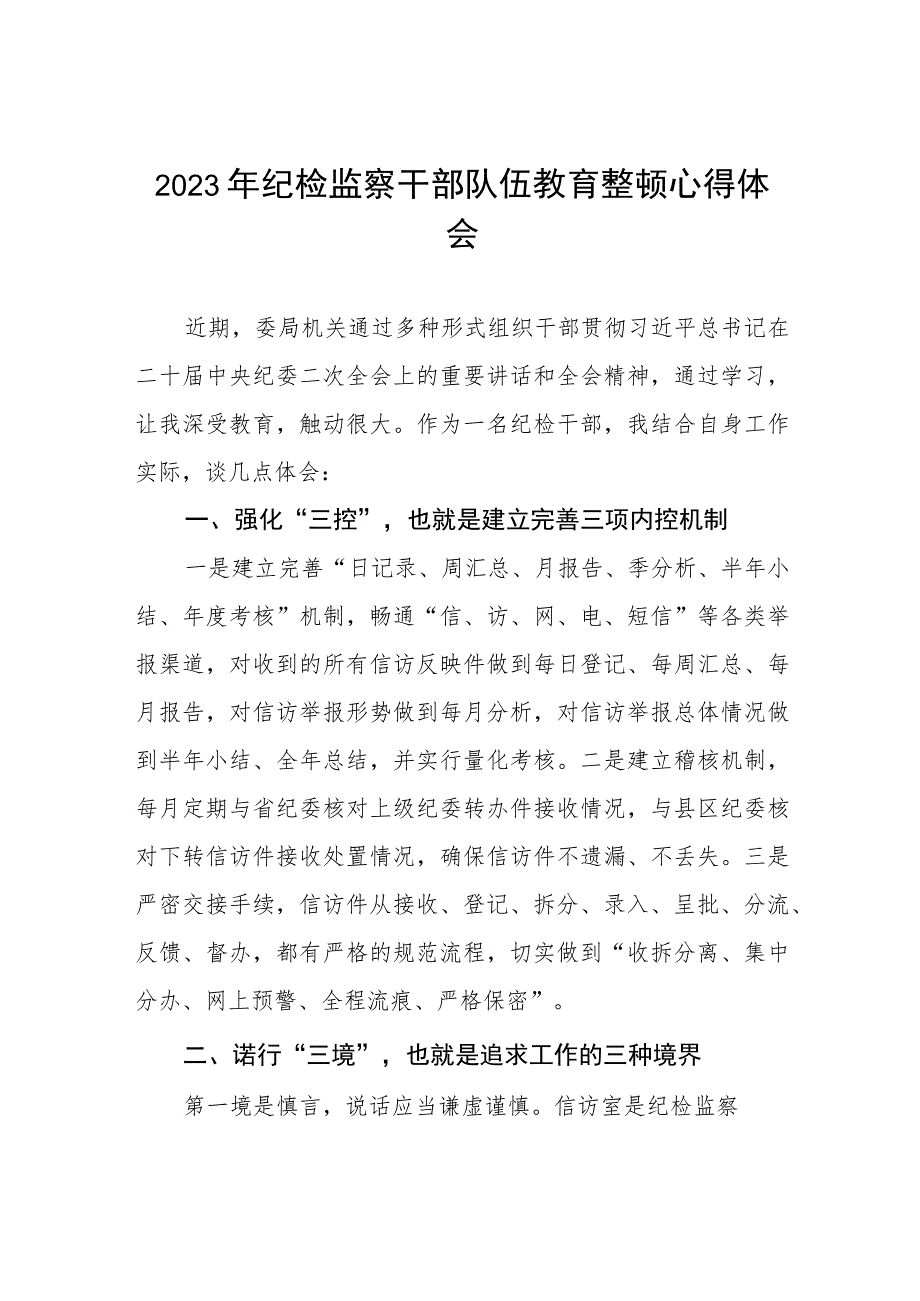 2023年纪检监察干部队伍教育整顿心得体会

近期，委局机关通过多种形式组织干部贯彻习近平总书记在二十届中央纪委二次全会上的重要讲话和全会精神，通过学习，让我深受教育，触动很大。作为一名纪检干部，我结合自身工作实际，谈几点体会：

一、强化“三控”，也就是建立完善三项内控机制

一是建立完善“日记录、周汇总、月报告、季分析、半年小结、年度考核”机制，畅通“信、访、网、电、短信”等各类举报渠道，对收到的所有信访反映件做到每日登记、每周汇总、每月报告，对信访举报形势做到每月分析，对信访举报总体情况做到半年小结、全年总结，并实行量化考核。二是建立稽核机制，每月定期与省纪委核对上级纪委转办件接收情况，与县区纪委核对下转信访件接收处置情况，确保信访件不遗漏、不丢失。三是严密交接手续，信访件从接收、登记、拆分、录入、呈批、分流、反馈、督办，都有严格的规范流程，切实做到“收拆分离、集中分办、网上预警、全程流痕、严格保密”。

二、诺行“三境”，也就是追求工作的三种境界

第一境是慎言，说话应当谦虚谨慎。信访室是纪检监察